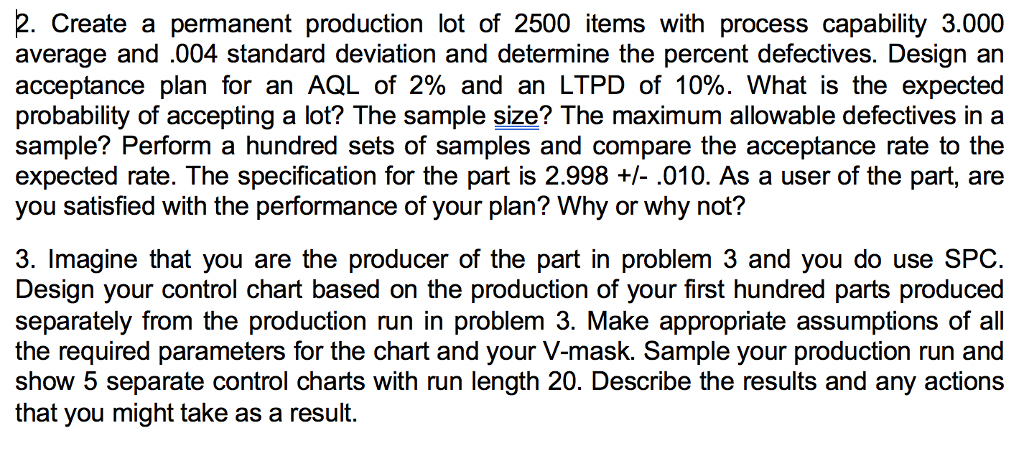 2. Create a permanent production lot of 2500 items with process capability 3.000 average and .004 standard deviation and determine the percent defectives. Design an acceptance plan for an AQL of 2% and an LTPD of 10%. What is the expected probability of accepting a lot? The sample size? The maximum allowable defectives in a sample? Perform a hundred sets of samples and compare the acceptance rate to the expected rate. The specification for the part is 2.998 +/- .010. As a user of the part, are you satisfied with the performance of your plan? Why or why not?

3. Imagine that you are the producer of the part in problem 3 and you do use SPC. Design your control chart based on the production of your first hundred parts produced separately from the production run in problem 3. Make appropriate assumptions of all the required parameters for the chart and your V-mask. Sample your production run and show 5 separate control charts with run length 20. Describe the results and any actions that you might take as a result.